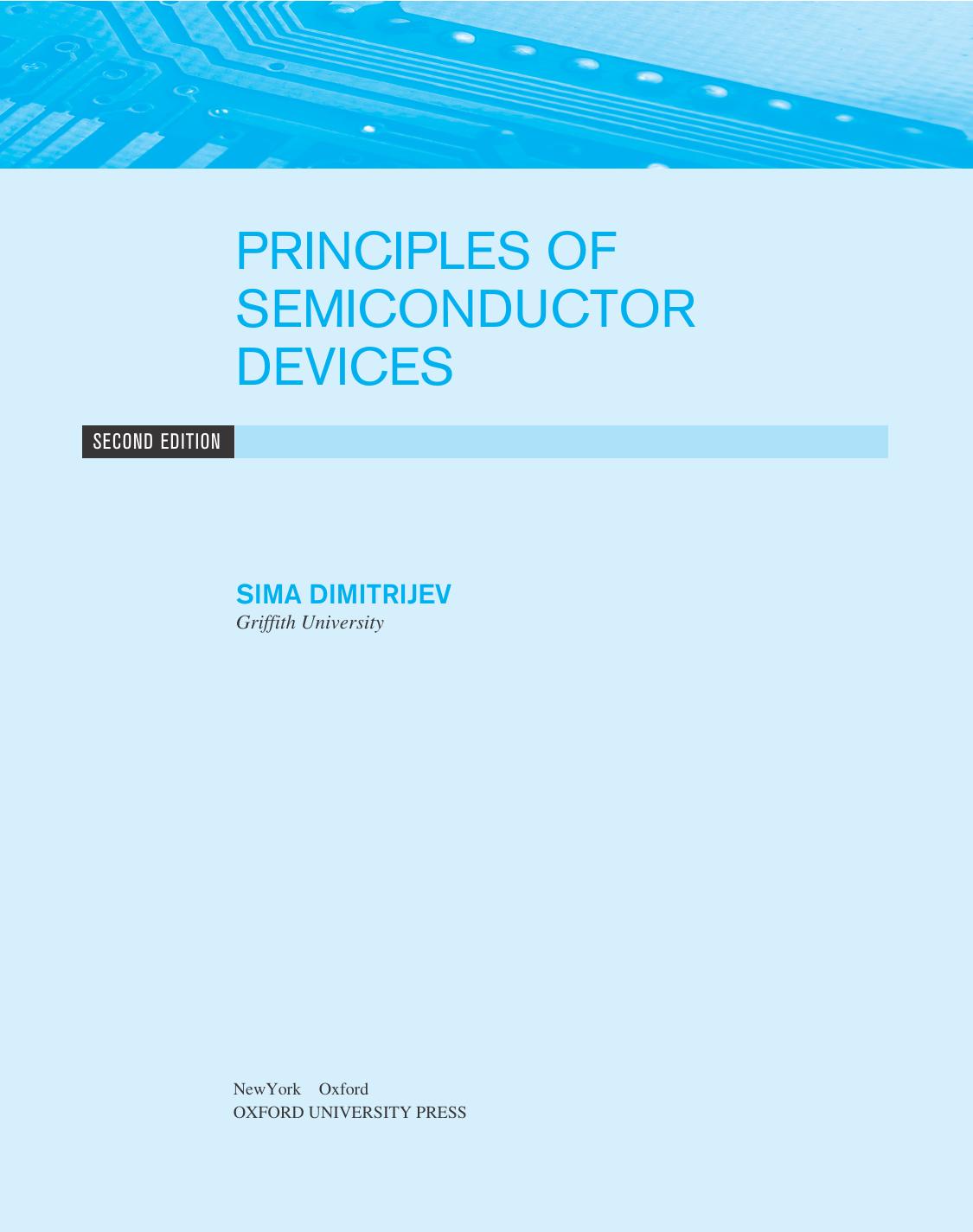 PRINCIPLES OF SEMICONDUCTOR DEVICES

SECOND EDITION

SIMA DIMITRIJEV
Griffith University

NewYork Oxford
OXFORD UNIVERSITY PRESS